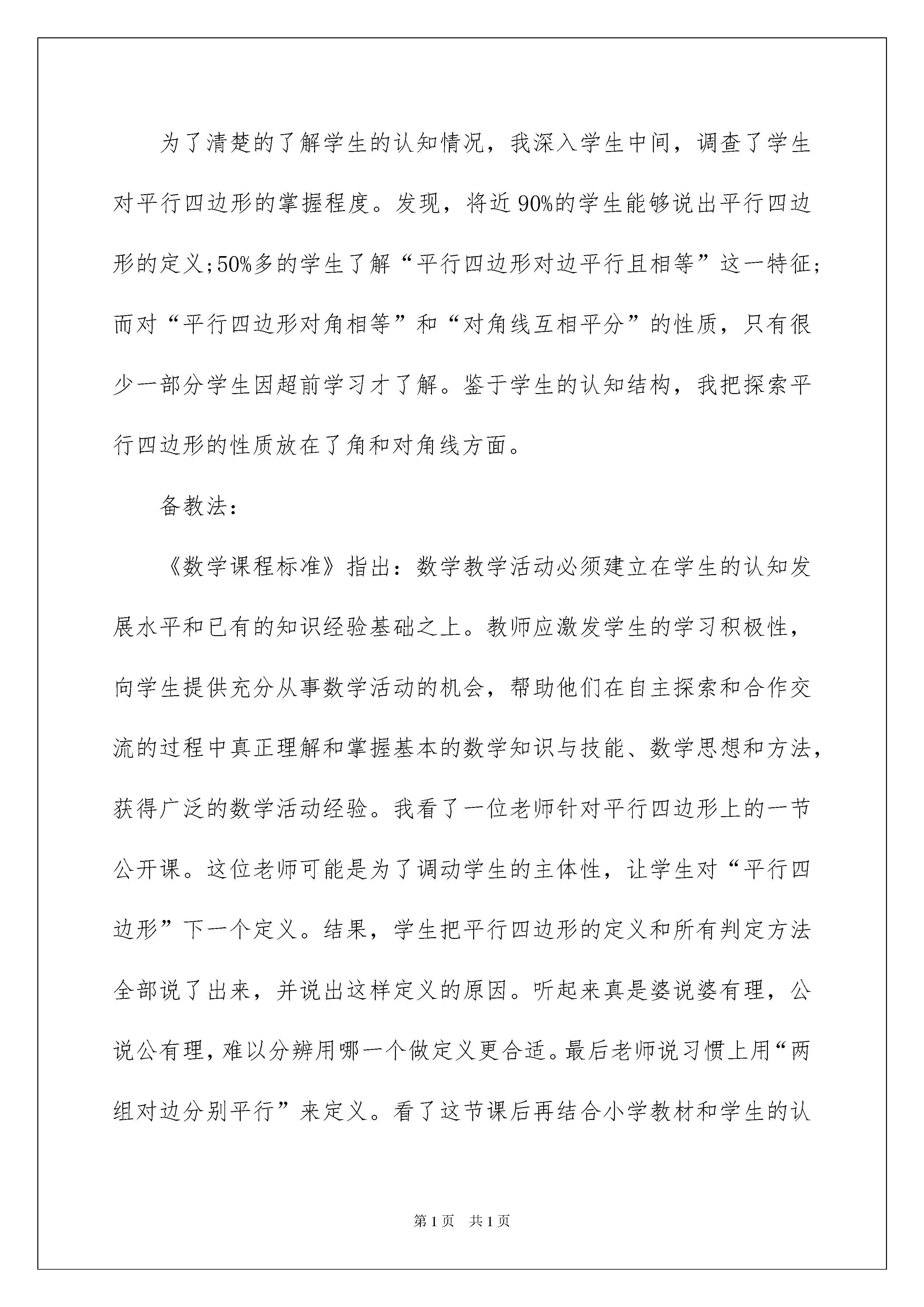 为了清楚的了解学生的认知情况，我深入学生中间，调查了学生对平行四边形的掌握程度。发现，将近90%的学生能够说出平行四边形的定义;50%多的学生了解“平行四边形对边平行且相等”这一特征;而对“平行四边形对角相等”和“对角线互相平分”的性质，只有很少一部分学生因超前学习才了解。鉴于学生的认知结构，我把探索平行四边形的性质放在了角和对角线方面。

备教法：

《数学课程标准》指出：数学教学活动必须建立在学生的认知发展水平和已有的知识经验基础之上。教师应激发学生的学习积极性，向学生提供充分从事数学活动的机会，帮助他们在自主探索和合作交流的过程中真正理解和掌握基本的数学知识与技能、数学思想和方法，获得广泛的数学活动经验。我看了一位老师针对平行四边形上的一节公开课。这位老师可能是为了调动学生的主体性，让学生对“平行四边形”下一个定义。结果，学生把平行四边形的定义和所有判定方法全部说了出来，并说出这样定义的原因。听起来真是婆说婆有理，公说公有理，难以分辨用哪一个做定义更合适。最后老师说习惯上用“两组对边分别平行”来定义。看了这节课后再结合小学教材和学生的认

第1页　共1页